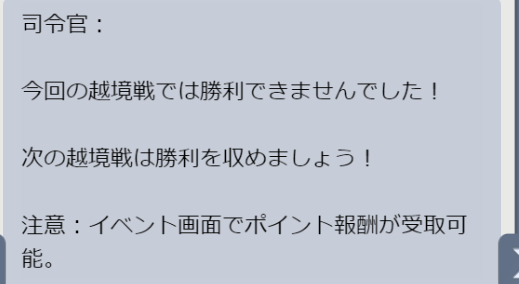 司令官：

今回の越境戦では勝利できませんでした！

次の越境戦は勝利を収めましょう！

注意：イベント画面でポイント報酬が受取可能。